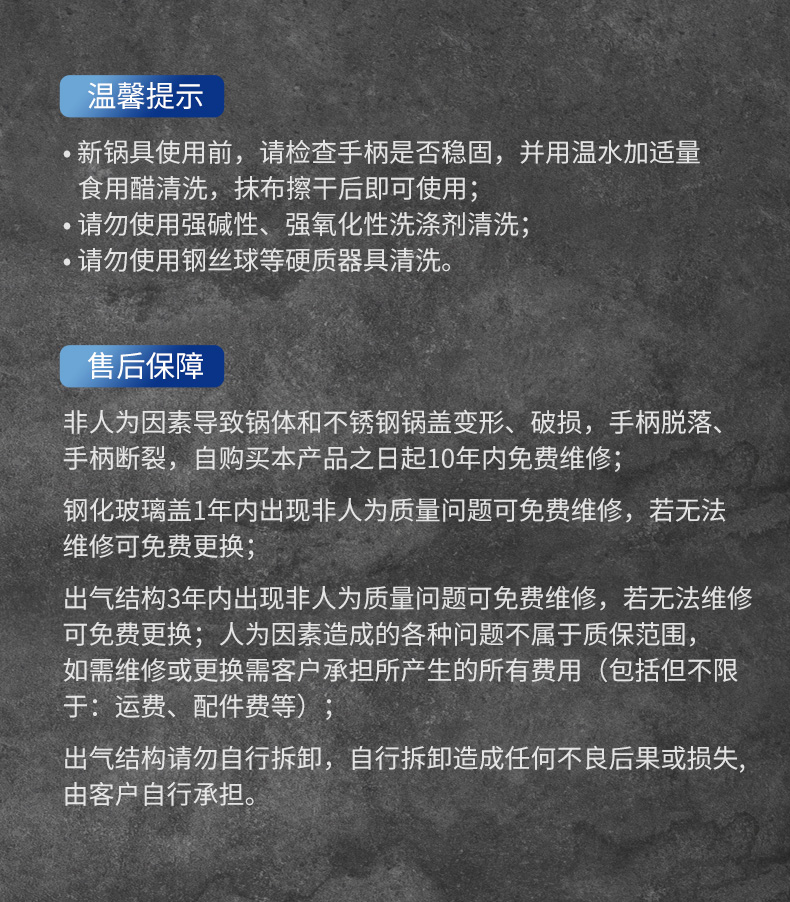 温馨提示

• 新锅具使用前，请检查手柄是否稳固，并用温水加适量食用醋清洗，抹布擦干后即可使用；
• 请勿使用强碱性、强氧化性洗涤剂清洗；
• 请勿使用钢丝球等硬质器具清洗。

售后保障

非人为因素导致锅体和不锈钢锅盖变形、破损，手柄脱落、手柄断裂，自购买本产品之日起10年内免费维修；

钢化玻璃盖1年内出现非人为质量问题可免费维修，若无法维修可免费更换；

出气结构3年内出现非人为质量问题可免费维修，若无法维修可免费更换；人为因素造成的各种问题不属于质保范围，如需维修或更换需客户承担所产生的所有费用（包括但不限于：运费、配件费等）；

出气结构请勿自行拆卸，自行拆卸造成任何不良后果或损失，由客户自行承担。